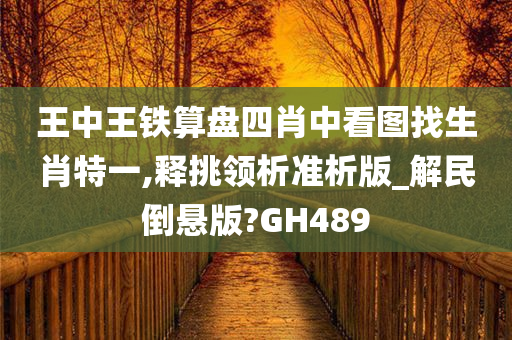 王中王铁算盘四肖中看图找生肖特一,释挑领析准析版_解民倒悬版?GH489